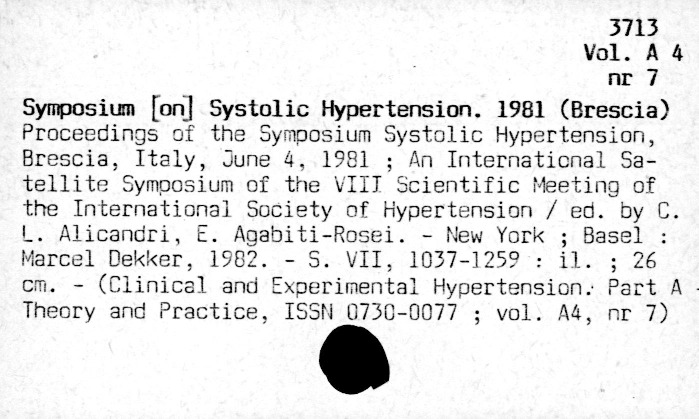 3713
Vol. A 4
nr 7

Symposium [on] Systolic Hypertension. 1981 (Brescia)
Proceedings of the Symposium Systolic Hypertension, Brescia, Italy, June 4, 1981 ; An International Satellite Symposium of the VIII Scientific Meeting of the International Society of Hypertension / ed. by C. L. Alicandri, E. Agabiti-Rosei. - New York ; Basel : Marcel Dekker, 1982. - S. VII, 1037-1259 : il. ; 26 cm. - (Clinical and Experimental Hypertension. Part A - Theory and Practice, ISSN 0730-0077 ; vol. A4, nr 7)